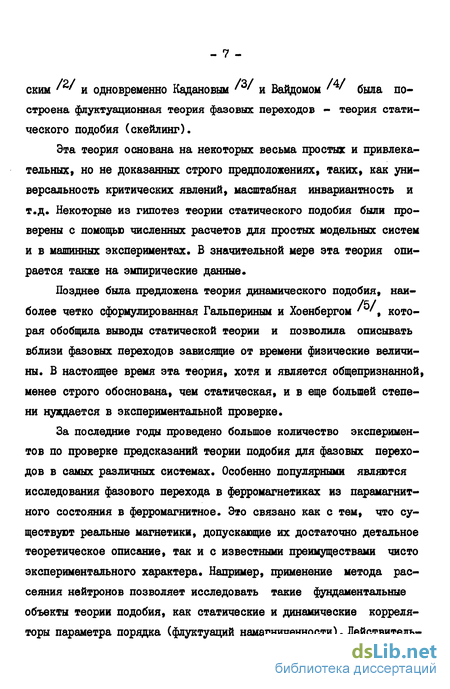 - 7 -

ским /2/ и одновременно Кадановым /3/ и Вайдомом /4/ была построена флуктуационная теория фазовых переходов - теория статического подобия (скейлинг).

Эта теория основана на некоторых весьма простых и привлекательных, но не доказанных строго предположениях, таких, как универсальность критических явлений, масштабная инвариантность и т.д. Некоторые из гипотез теории статического подобия были проверены с помощью численных расчетов для простых модельных систем и в машинных экспериментах. В значительной мере эта теория опирается также на эмпирические данные.

Позднее была предложена теория динамического подобия, наиболее четко сформулированная Гальпериным и Хоенбергом /5/, которая обобщила выводы статической теории и позволила описывать вблизи фазовых переходов зависящие от времени физические величины. В настоящее время эта теория, хотя и является общепризнанной, менее строго обоснована, чем статическая, и в еще большей степени нуждается в экспериментальной проверке.

За последние годы проведено большое количество экспериментов по проверке предсказаний теории подобия для фазовых переходов в самых различных системах. Особенно популярными являются исследования фазового перехода в ферромагнетиках из парамагнитного состояния в ферромагнитное. Это связано как с тем, что существуют реальные магнетики, допускающие их достаточно детальное теоретическое описание, так и с известными преимуществами чисто экспериментального характера. Например, применение метода рассеяния нейтронов позволяет исследовать такие фундаментальные объекты теории подобия, как статические и динамические корреляторы параметра порядка (флуктуаций намагниченности). Действитель-

dsLib.net
библиотека диссертаций